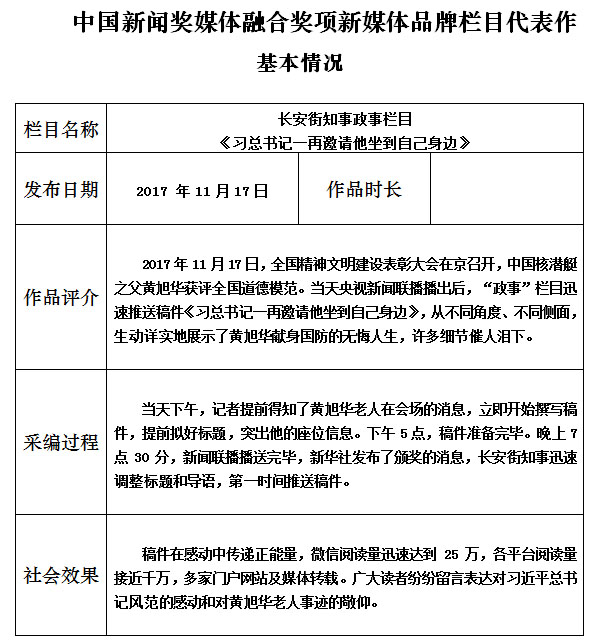 中国新闻奖媒体融合奖项新媒体品牌栏目代表作

基本情况

| 栏目名称 | 长安街知事政事栏目《习总书记一再邀请他坐到自己身边》 | | |
|---|---|---|---|
| 发布日期 | 2017 年 11 月 17 日 | 作品时长 | |
| 作品评介 | 2017 年 11 月 17 日，全国精神文明建设表彰大会在京召开，中国核潜艇之父黄旭华获评全国道德模范。当天央视新闻联播播出后，“政事”栏目迅速推送稿件《习总书记一再邀请他坐到自己身边》，从不同角度、不同侧面，生动详实地展示了黄旭华献身国防的无悔人生，许多细节催人泪下。 | | |
| 采编过程 | 当天下午，记者提前得知了黄旭华老人在会场的消息，立即开始撰写稿件，提前拟好标题，突出他的座位信息。下午 5 点，稿件准备完毕。晚上 7 点 30 分，新闻联播播送完毕，新华社发布了颁奖的消息，长安街知事迅速调整标题和导语，第一时间推送稿件。 | | |
| 社会效果 | 稿件在感动中传递正能量，微信阅读量迅速达到 25 万，各平台阅读量接近千万，多家门户网站及媒体转载。广大读者纷纷留言表达对习近平总书记风范的感动和对黄旭华老人事迹的敬仰。 | | |